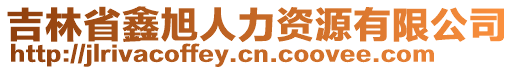 吉林省鑫旭人力资源有限公司
http://jlrivacoffey.cn.coovee.com